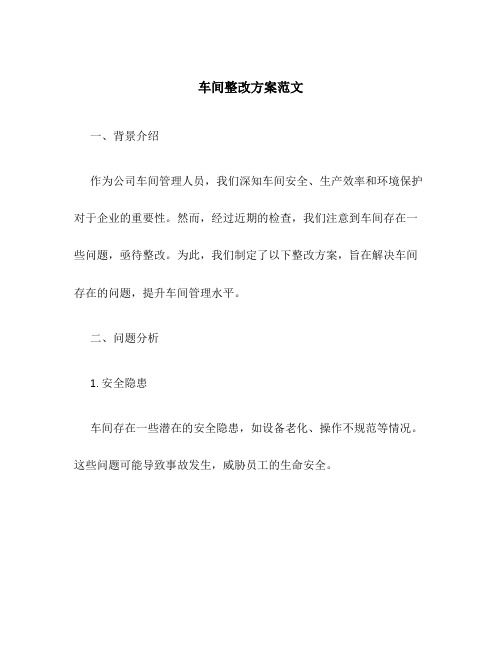 车间整改方案范文

一、背景介绍

作为公司车间管理人员，我们深知车间安全、生产效率和环境保护对于企业的重要性。然而，经过近期的检查，我们注意到车间存在一些问题，亟待整改。为此，我们制定了以下整改方案，旨在解决车间存在的问题，提升车间管理水平。

二、问题分析

1. 安全隐患

车间存在一些潜在的安全隐患，如设备老化、操作不规范等情况。这些问题可能导致事故发生，威胁员工的生命安全。